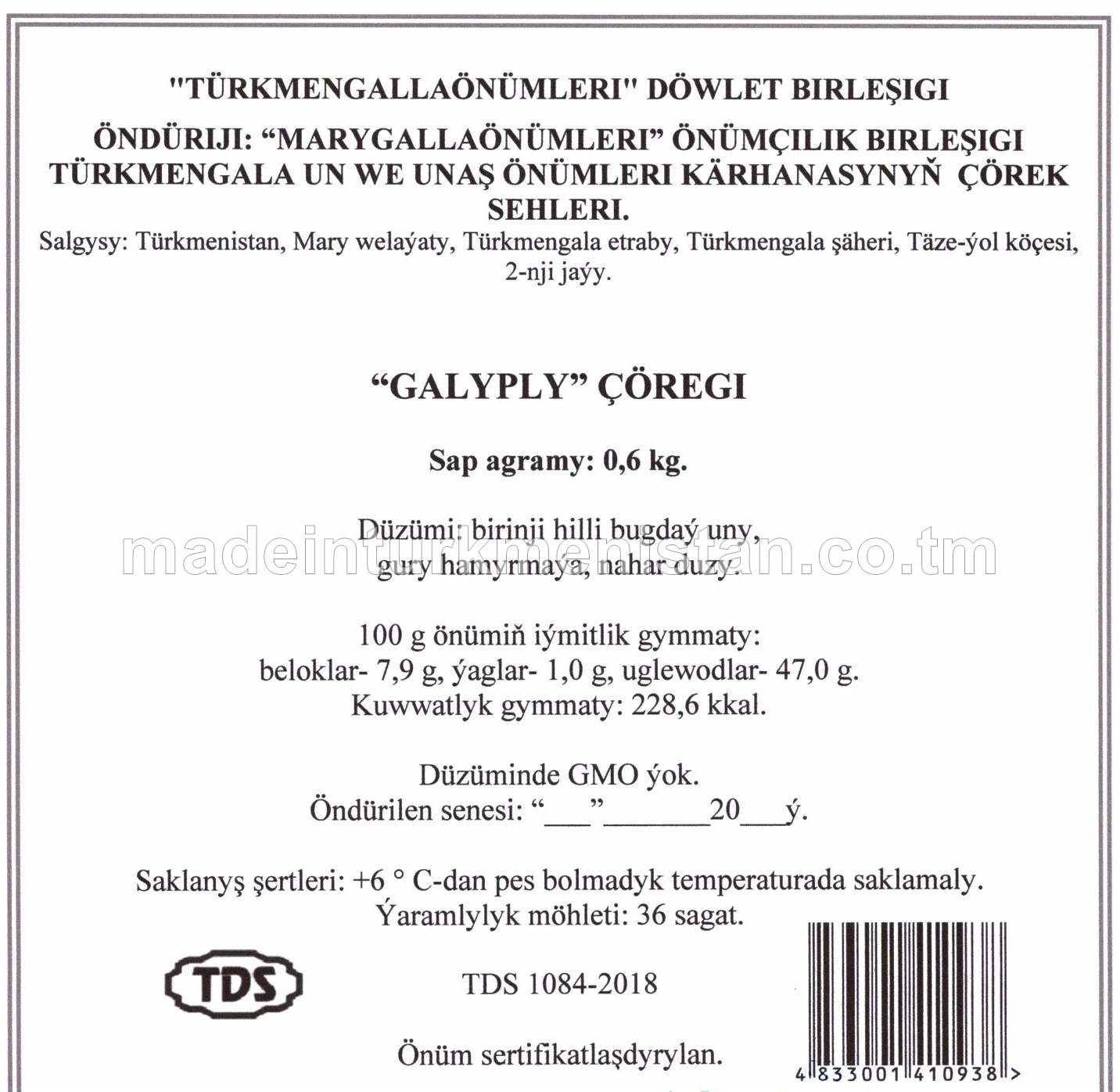 "TÜRKMENGALLAÖNÜMLERI" DÖWLET BIRLEŞIGI
ÖNDÜRIJI: “MARYGALLAÖNÜMLERI” ÖNÜMÇILIK BIRLEŞIGI TÜRKMENGALA UN WE UNAŞ ÖNÜMLERI KÄRHANASYNYŇ ÇÖREK SEHLERI.
Salgysy: Türkmenistan, Mary welaýaty, Türkmengala etraby, Türkmengala şäheri, Täze-ýol köçesi, 2-nji jaýy.

“GALYPLY” ÇÖREGI

Sap agramy: 0,6 kg.

Düzümi: birinji hilli bugdaý uny, gury hamyrmaýa, nahar duzy.

madeinturkmenistan.co.tm

100 g önümiň iýmitlik gymmaty:
beloklar- 7,9 g, ýaglar- 1,0 g, uglewodlar- 47,0 g.
Kuwwatlyk gymmaty: 228,6 kkal.

Düzüminde GMO ýok.
Öndürilen senesi: “___”_______20___ý.

Saklanyş şertleri: +6 ° C-dan pes bolmadyk temperaturada saklamaly.
Ýaramlylyk möhleti: 36 sagat.

TDS

TDS 1084-2018

Önüm sertifikatlaşdyrylan.

4 833001 410938 >